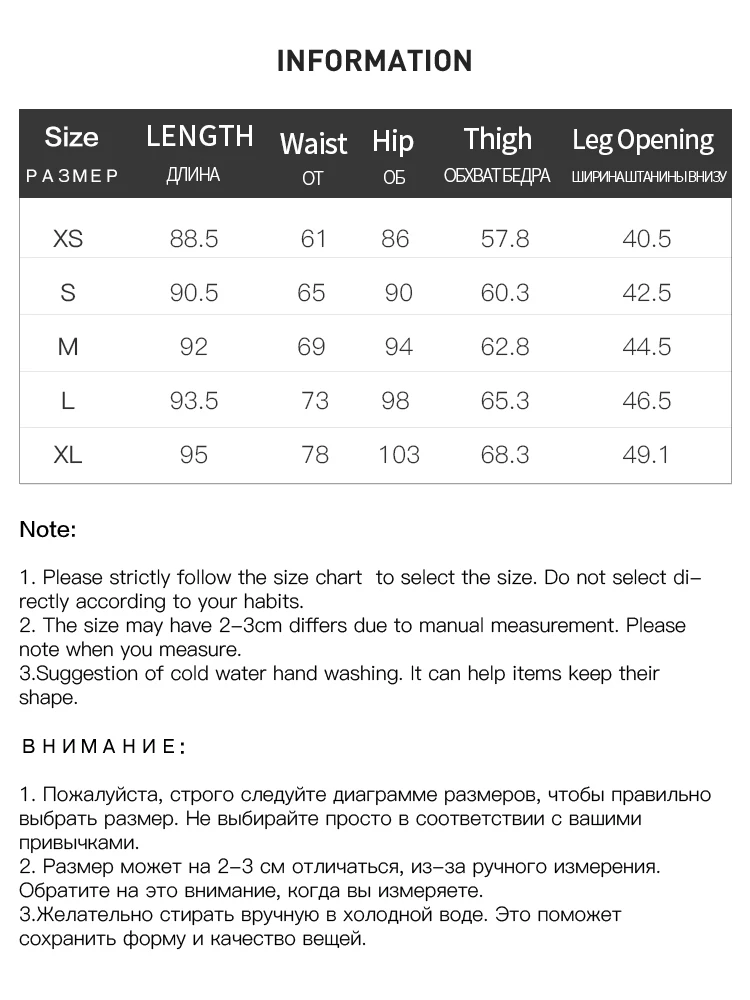 INFORMATION

| Size РАЗМЕР | LENGTH ДЛИНА | Waist ОТ | Hip ОБ | Thigh ОБХВАТ БЕДРА | Leg Opening ШИРИНА ШТАНИНЫ ВНИЗУ |
|---|---|---|---|---|---|
| XS | 88.5 | 61 | 86 | 57.8 | 40.5 |
| S | 90.5 | 65 | 90 | 60.3 | 42.5 |
| M | 92 | 69 | 94 | 62.8 | 44.5 |
| L | 93.5 | 73 | 98 | 65.3 | 46.5 |
| XL | 95 | 78 | 103 | 68.3 | 49.1 |

Note:

1. Please strictly follow the size chart to select the size. Do not select directly according to your habits.
2. The size may have 2-3cm differs due to manual measurement. Please note when you measure.
3.Suggestion of cold water hand washing. It can help items keep their shape.

ВНИМАНИЕ:

1. Пожалуйста, строго следуйте диаграмме размеров, чтобы правильно выбрать размер. Не выбирайте просто в соответствии с вашими привычками.
2. Размер может на 2-3 см отличаться, из-за ручного измерения. Обратите на это внимание, когда вы измеряете.
3.Желательно стирать вручную в холодной воде. Это поможет сохранить форму и качество вещей.